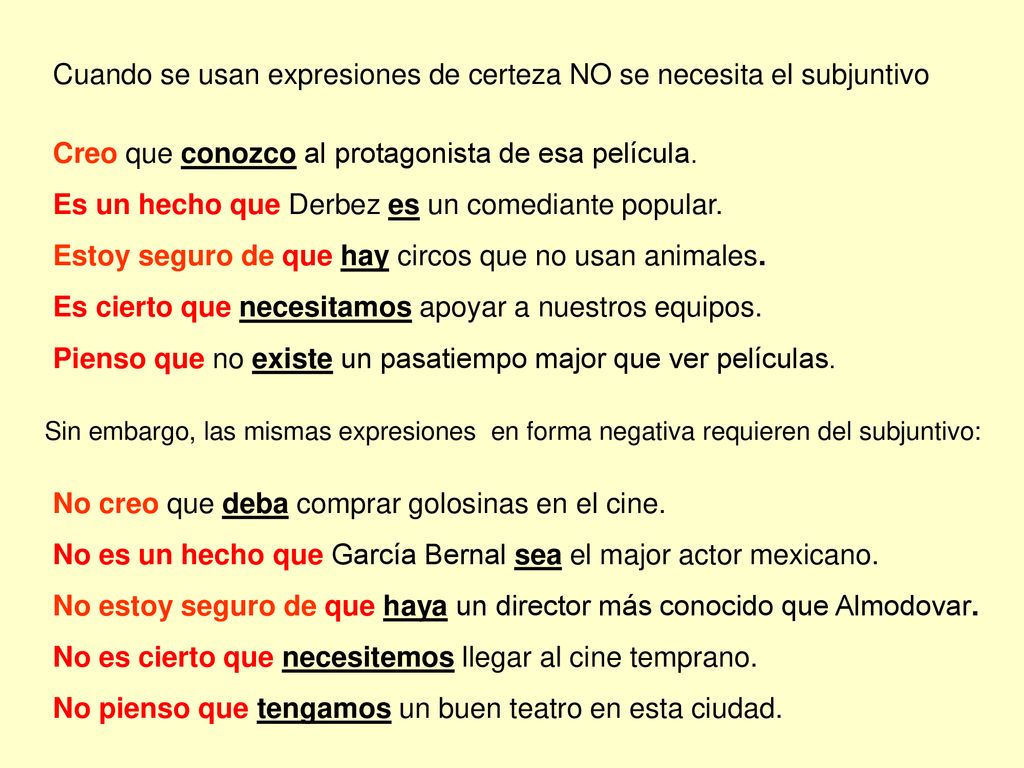 Cuando se usan expresiones de certeza NO se necesita el subjuntivo

Creo que conozco al protagonista de esa película.
Es un hecho que Derbez es un comediante popular.
Estoy seguro de que hay circos que no usan animales.
Es cierto que necesitamos apoyar a nuestros equipos.
Pienso que no existe un pasatiempo major que ver películas.

Sin embargo, las mismas expresiones en forma negativa requieren del subjuntivo:

No creo que deba comprar golosinas en el cine.
No es un hecho que García Bernal sea el major actor mexicano.
No estoy seguro de que haya un director más conocido que Almodovar.
No es cierto que necesitemos llegar al cine temprano.
No pienso que tengamos un buen teatro en esta ciudad.